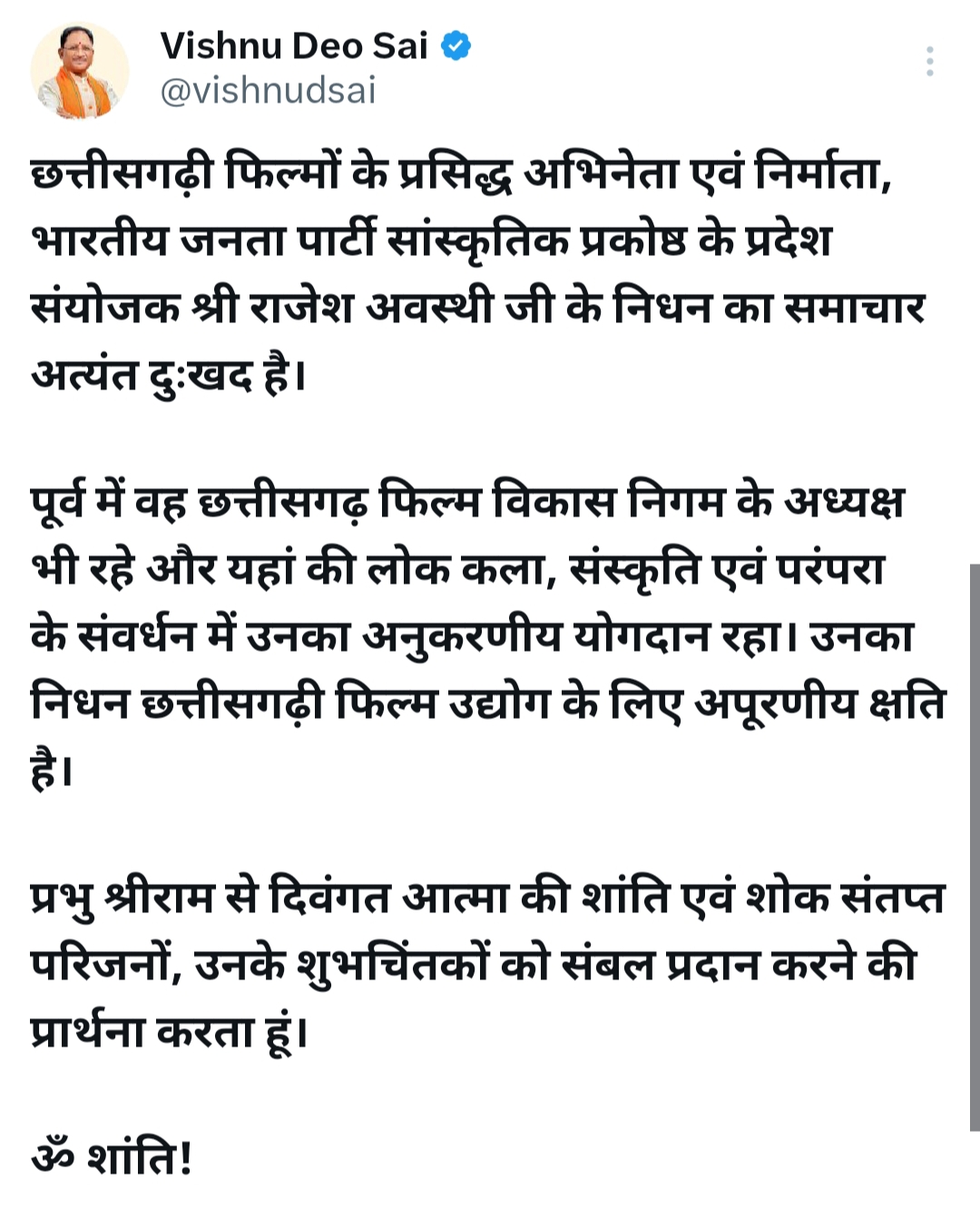 Vishnu Deo Sai
@vishnudsai

छत्तीसगढ़ी फिल्मों के प्रसिद्ध अभिनेता एवं निर्माता, भारतीय जनता पार्टी सांस्कृतिक प्रकोष्ठ के प्रदेश संयोजक श्री राजेश अवस्थी जी के निधन का समाचार अत्यंत दुःखद है।

पूर्व में वह छत्तीसगढ़ फिल्म विकास निगम के अध्यक्ष भी रहे और यहां की लोक कला, संस्कृति एवं परंपरा के संवर्धन में उनका अनुकरणीय योगदान रहा। उनका निधन छत्तीसगढ़ी फिल्म उद्योग के लिए अपूरणीय क्षति है।

प्रभु श्रीराम से दिवंगत आत्मा की शांति एवं शोक संतप्त परिजनों, उनके शुभचिंतकों को संबल प्रदान करने की प्रार्थना करता हूं।

ॐ शांति!